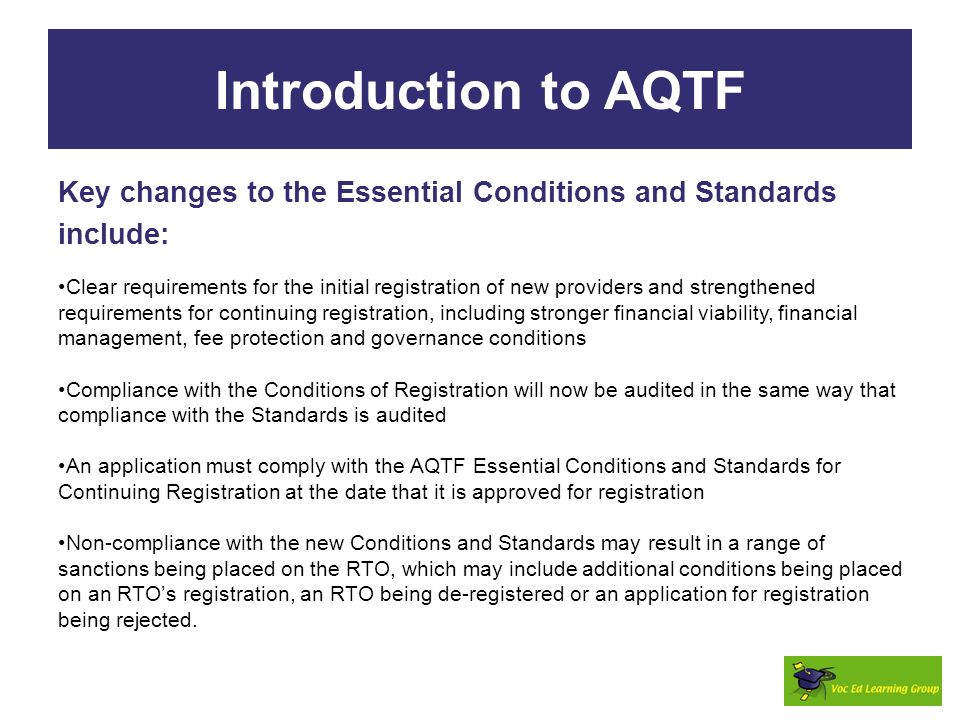 Introduction to AQTF

Key changes to the Essential Conditions and Standards include:

•Clear requirements for the initial registration of new providers and strengthened requirements for continuing registration, including stronger financial viability, financial management, fee protection and governance conditions

•Compliance with the Conditions of Registration will now be audited in the same way that compliance with the Standards is audited

•An application must comply with the AQTF Essential Conditions and Standards for Continuing Registration at the date that it is approved for registration

•Non-compliance with the new Conditions and Standards may result in a range of sanctions being placed on the RTO, which may include additional conditions being placed on an RTO's registration, an RTO being de-registered or an application for registration being rejected.

Voc Ed Learning Group